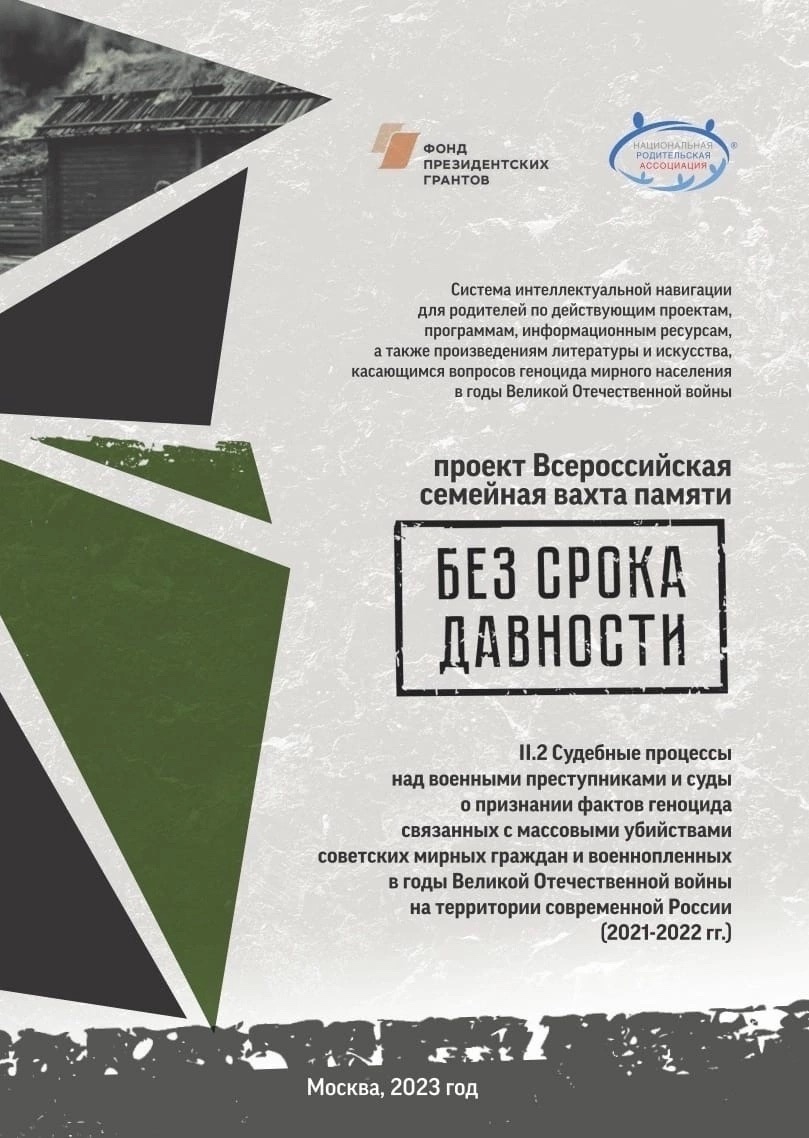 ФОНД ПРЕЗИДЕНТСКИХ ГРАНТОВ

НАЦИОНАЛЬНАЯ РОДИТЕЛЬСКАЯ АССОЦИАЦИЯ ®

Система интеллектуальной навигации для родителей по действующим проектам, программам, информационным ресурсам, а также произведениям литературы и искусства, касающимся вопросов геноцида мирного населения в годы Великой Отечественной войны

проект Всероссийская семейная вахта памяти

БЕЗ СРОКА ДАВНОСТИ

II.2 Судебные процессы над военными преступниками и суды о признании фактов геноцида связанных с массовыми убийствами советских мирных граждан и военнопленных в годы Великой Отечественной войны на территории современной России (2021-2022 гг.)

Москва, 2023 год